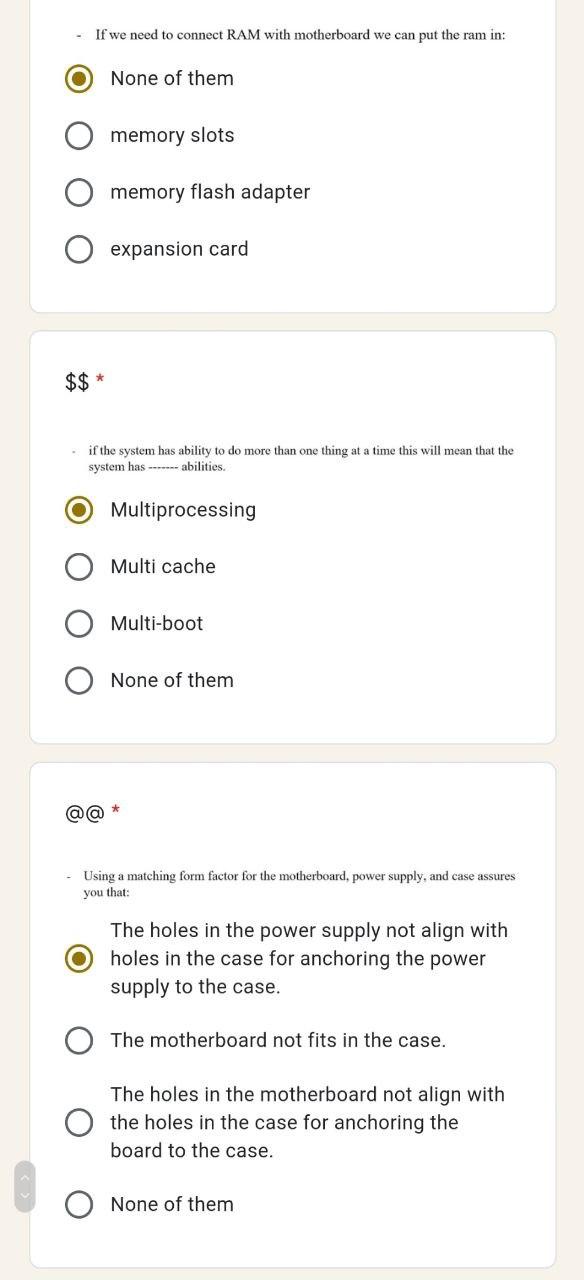 - If we need to connect RAM with motherboard we can put the ram in:

None of them

memory slots

memory flash adapter

expansion card

\$\$ *

- if the system has ability to do more than one thing at a time this will mean that the system has ------- abilities.

Multiprocessing

Multi cache

Multi-boot

None of them

@@ *

- Using a matching form factor for the motherboard, power supply, and case assures you that:

The holes in the power supply not align with holes in the case for anchoring the power supply to the case.

The motherboard not fits in the case.

The holes in the motherboard not align with the holes in the case for anchoring the board to the case.

None of them